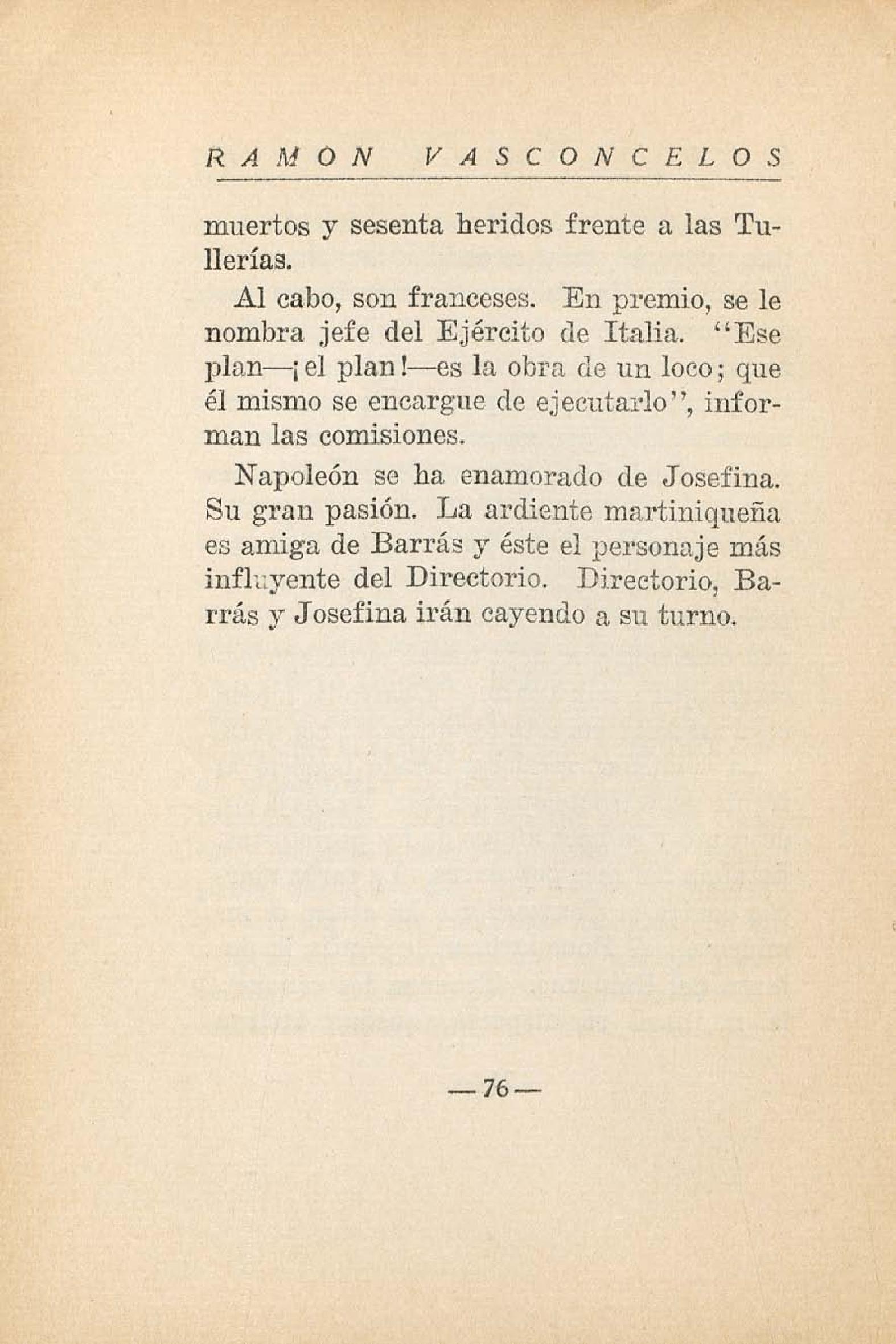 RAMON VASCONCELOS

muertos y sesenta heridos frente a las Tullerías.

Al cabo, son franceses. En premio, se le nombra jefe del Ejército de Italia. "Ese plan—¡el plan!—es la obra de un loco; que él mismo se encargue de ejecutarlo", informan las comisiones.

Napoleón se ha enamorado de Josefina. Su gran pasión. La ardiente martiniqueña es amiga de Barrás y éste el personaje más influyente del Directorio. Directorio, Barrás y Josefina irán cayendo a su turno.

—76—